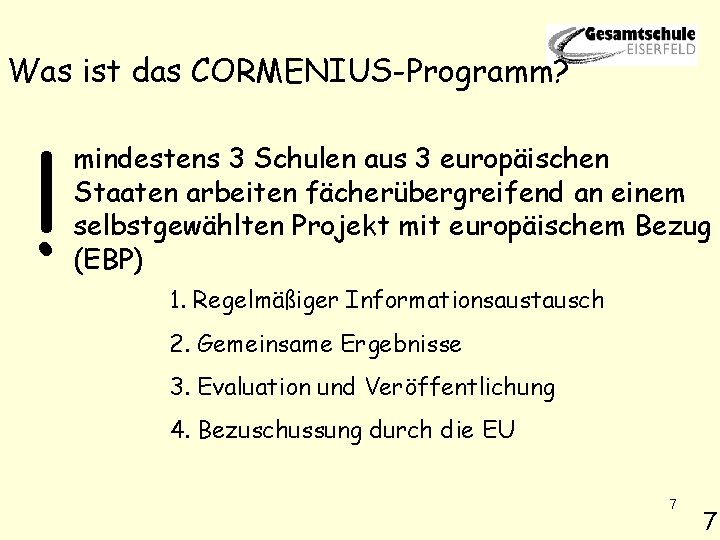 Gesamtschule
EISERFELD

Was ist das CORMENIUS-Programm?

!

mindestens 3 Schulen aus 3 europäischen Staaten arbeiten fächerübergreifend an einem selbstgewählten Projekt mit europäischem Bezug (EBP)

1. Regelmäßiger Informationsaustausch

2. Gemeinsame Ergebnisse

3. Evaluation und Veröffentlichung

4. Bezuschussung durch die EU

7

7